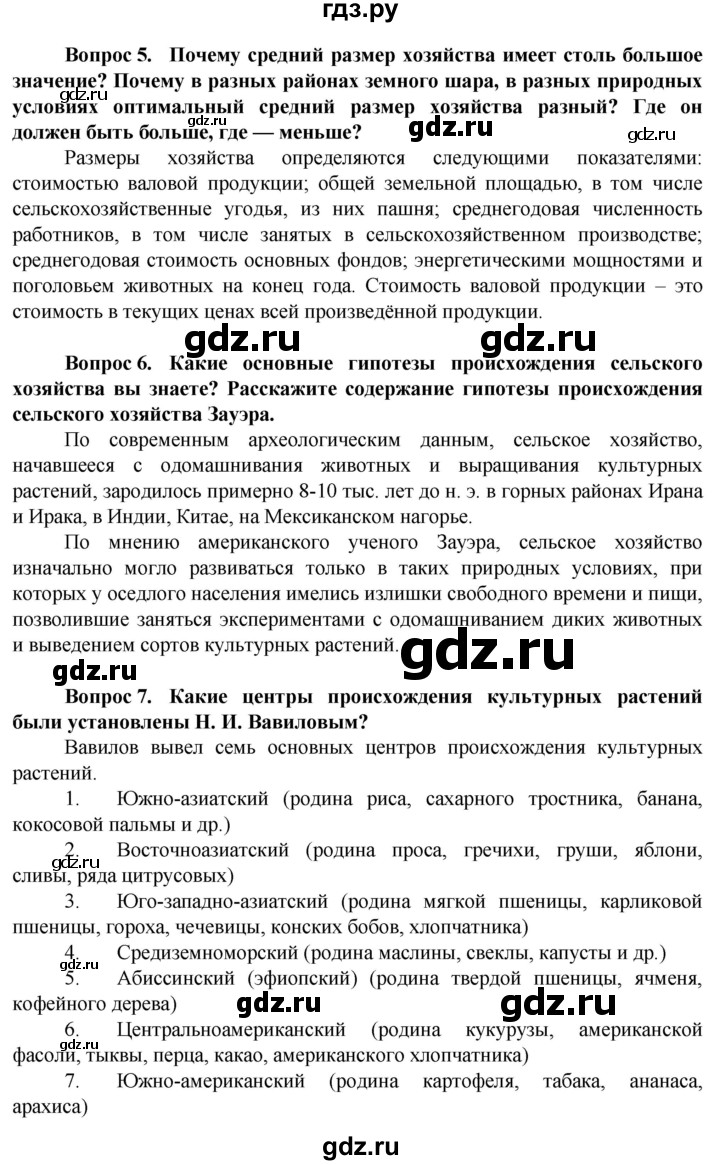 гдз.ру

**Вопрос 5. Почему средний размер хозяйства имеет столь большое значение? Почему в разных районах земного шара, в разных природных условиях оптимальный средний размер хозяйства разный? Где он должен быть больше, где — меньше?**

gdz.ru gdz.ru gdz.ru

Размеры хозяйства определяются следующими показателями: стоимостью валовой продукции; общей земельной площадью, в том числе сельскохозяйственные угодья, из них пашня; среднегодовая численность работников, в том числе занятых в сельскохозяйственном производстве; среднегодовая стоимость основных фондов; энергетическими мощностями и поголовьем животных на конец года. Стоимость валовой продукции – это стоимость в текущих ценах всей произведённой продукции.

gdz.ru gdz.ru

**Вопрос 6. Какие основные гипотезы происхождения сельского хозяйства вы знаете? Расскажите содержание гипотезы происхождения сельского хозяйства Зауэра.**

По современным археологическим данным, сельское хозяйство, начавшееся с одомашнивания животных и выращивания культурных растений, зародилось примерно 8-10 тыс. лет до н. э. в горных районах Ирана и Ирака, в Индии, Китае, на Мексиканском нагорье.

По мнению американского ученого Зауэра, сельское хозяйство изначально могло развиваться только в таких природных условиях, при которых у оседлого населения имелись излишки свободного времени и пищи, позволившие заняться экспериментами с одомашниванием диких животных и выведением сортов культурных растений.

gdz.ru gdz.ru

**Вопрос 7. Какие центры происхождения культурных растений были установлены Н. И. Вавиловым?**

Вавилов вывел семь основных центров происхождения культурных растений.

1. Южно-азиатский (родина риса, сахарного тростника, банана, кокосовой пальмы и др.)

gdz.ru

2. Восточноазиатский (родина проса, гречихи, груши, яблони, сливы, ряда цитрусовых)

3. Юго-западно-азиатский (родина мягкой пшеницы, карликовой пшеницы, гороха, чечевицы, конских бобов, хлопчатника)

4. Средиземноморский (родина маслины, свеклы, капусты и др.)

gdz.ru

5. Абиссинский (эфиопский) (родина твердой пшеницы, ячменя, кофейного дерева)

gdz.ru gdz.ru

6. Центральноамериканский (родина кукурузы, американской фасоли, тыквы, перца, какао, американского хлопчатника)

gdz.ru

7. Южно-американский (родина картофеля, табака, ананаса, арахиса)

gdz.ru